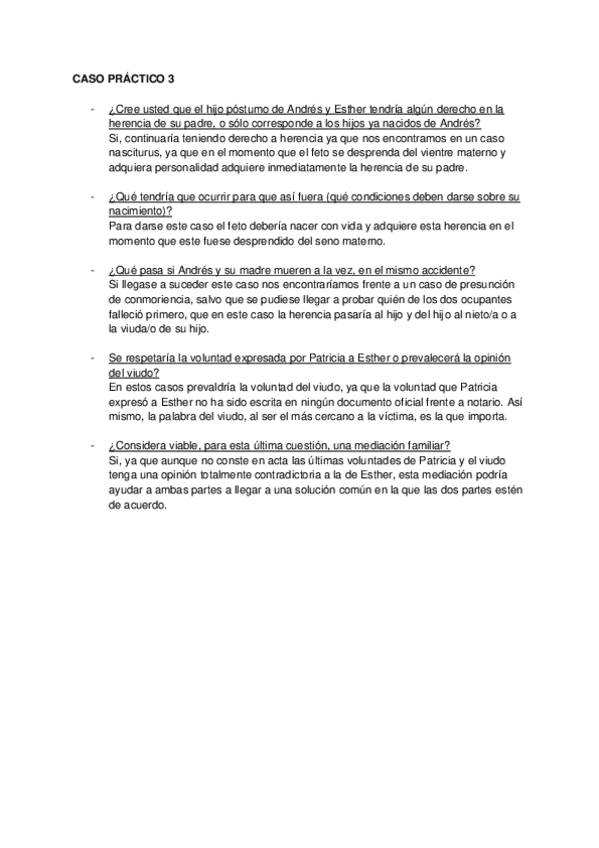 CASO PRÁCTICO 3

- ¿Cree usted que el hijo póstumo de Andrés y Esther tendría algún derecho en la herencia de su padre, o sólo corresponde a los hijos ya nacidos de Andrés?
Si, continuaría teniendo derecho a herencia ya que nos encontramos en un caso nasciturus, ya que en el momento que el feto se desprenda del vientre materno y adquiera personalidad adquiere inmediatamente la herencia de su padre.

- ¿Qué tendría que ocurrir para que así fuera (qué condiciones deben darse sobre su nacimiento)?
Para darse este caso el feto debería nacer con vida y adquiere esta herencia en el momento que este fuese desprendido del seno materno.

- ¿Qué pasa si Andrés y su madre mueren a la vez, en el mismo accidente?
Si llegase a suceder este caso nos encontraríamos frente a un caso de presunción de conmoriencia, salvo que se pudiese llegar a probar quién de los dos ocupantes falleció primero, que en este caso la herencia pasaría al hijo y del hijo al nieto/a o a la viuda/o de su hijo.

- Se respetaría la voluntad expresada por Patricia a Esther o prevalecerá la opinión del viudo?
En estos casos prevaldría la voluntad del viudo, ya que la voluntad que Patricia expresó a Esther no ha sido escrita en ningún documento oficial frente a notario. Así mismo, la palabra del viudo, al ser el más cercano a la víctima, es la que importa.

- ¿Considera viable, para esta última cuestión, una mediación familiar?
Si, ya que aunque no conste en acta las últimas voluntades de Patricia y el viudo tenga una opinión totalmente contradictoria a la de Esther, esta mediación podría ayudar a ambas partes a llegar a una solución común en la que las dos partes estén de acuerdo.